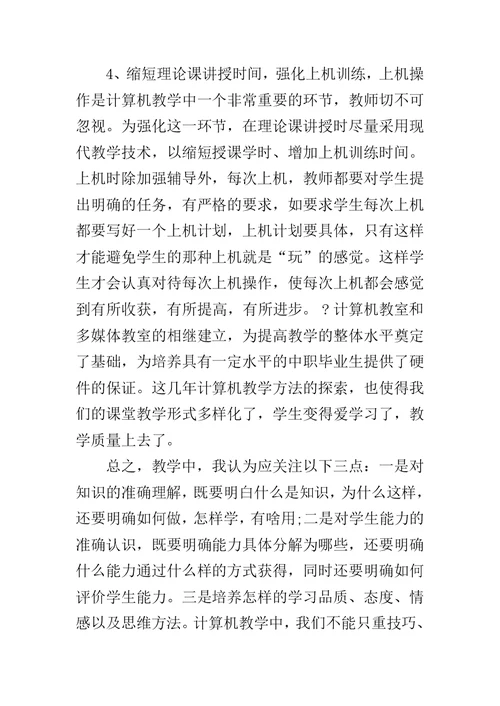 4、缩短理论课讲授时间，强化上机训练，上机操作是计算机教学中一个非常重要的环节，教师切不可忽视。为强化这一环节，在理论课讲授时尽量采用现代教学技术，以缩短授课学时、增加上机训练时间。上机时除加强辅导外，每次上机，教师都要对学生提出明确的任务，有严格的要求，如要求学生每次上机都要写好一个上机计划，上机计划要具体，只有这样才能避免学生的那种上机就是“玩”的感觉。这样学生才会认真对待每次上机操作，使每次上机都会感觉到有所收获，有所提高，有所进步。？计算机教室和多媒体教室的相继建立，为提高教学的整体水平奠定了基础，为培养具有一定水平的中职毕业生提供了硬件的保证。这几年计算机教学方法的探索，也使得我们的课堂教学形式多样化了，学生变得爱学习了，教学质量上去了。

总之，教学中，我认为应关注以下三点：一是对知识的准确理解，既要明白什么是知识，为什么这样，还要明确如何做，怎样学，有啥用;二是对学生能力的准确认识，既要明确能力具体分解为哪些，还要明确什么能力通过什么样的方式获得，同时还要明确如何评价学生能力。三是培养怎样的学习品质、态度、情感以及思维方法。计算机教学中，我们不能只重技巧、